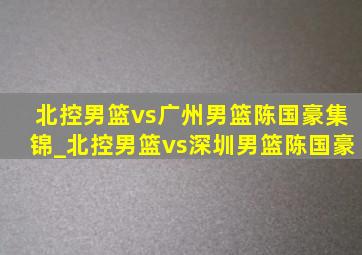 北控男篮vs广州男篮陈国豪集锦_北控男篮vs深圳男篮陈国豪